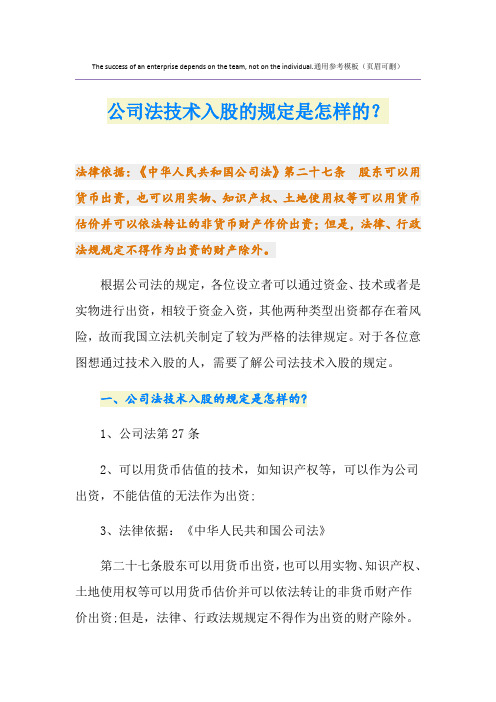 The success of an enterprise depends on the team, not on the individual.通用参考模板（页眉可删）

公司法技术入股的规定是怎样的？

法律依据：《中华人民共和国公司法》第二十七条　股东可以用货币出资，也可以用实物、知识产权、土地使用权等可以用货币估价并可以依法转让的非货币财产作价出资；但是，法律、行政法规规定不得作为出资的财产除外。

根据公司法的规定，各位设立者可以通过资金、技术或者是实物进行出资，相较于资金入资，其他两种类型出资都存在着风险，故而我国立法机关制定了较为严格的法律规定。对于各位意图想通过技术入股的人，需要了解公司法技术入股的规定。

一、公司法技术入股的规定是怎样的？

1、公司法第27条

2、可以用货币估值的技术，如知识产权等，可以作为公司出资，不能估值的无法作为出资；

3、法律依据：《中华人民共和国公司法》

第二十七条股东可以用货币出资，也可以用实物、知识产权、土地使用权等可以用货币估价并可以依法转让的非货币财产作价出资；但是，法律、行政法规规定不得作为出资的财产除外。